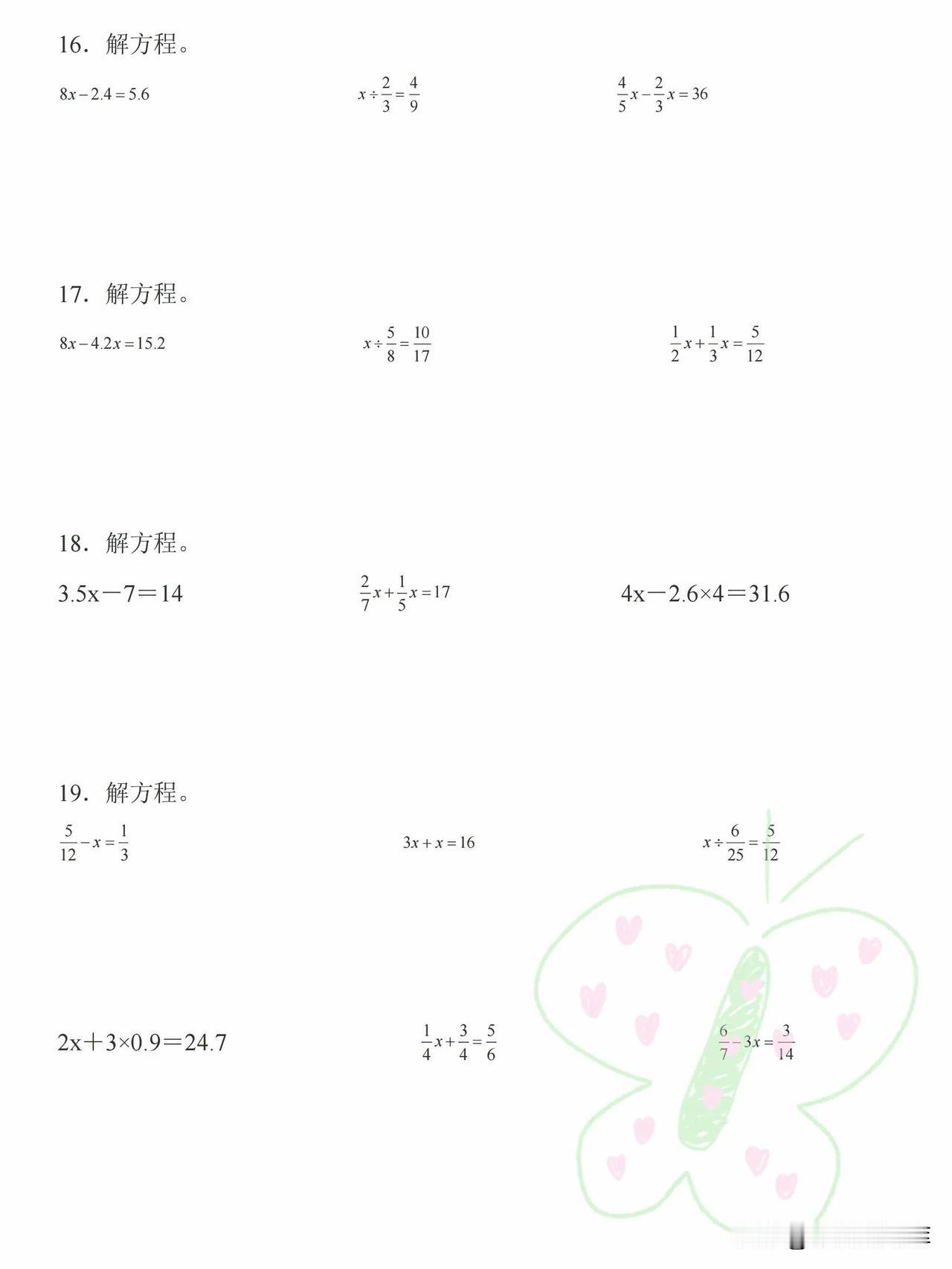 16．解方程。

$8x-2.4=5.6$　　$x\div\frac{2}{3}=\frac{4}{9}$　　$\frac{4}{5}x-\frac{2}{3}x=36$

17．解方程。

$8x-4.2x=15.2$　　$x\div\frac{5}{8}=\frac{10}{17}$　　$\frac{1}{2}x+\frac{1}{3}x=\frac{5}{12}$

18．解方程。

$3.5x-7=14$　　$\frac{2}{7}x+\frac{1}{5}x=17$　　$4x-2.6\times4=31.6$

19．解方程。

$\frac{5}{12}-x=\frac{1}{3}$　　$3x+x=16$　　$x\div\frac{6}{25}=\frac{5}{12}$

$2x+3\times0.9=24.7$　　$\frac{1}{4}x+\frac{3}{4}=\frac{5}{6}$　　$\frac{6}{7}-3x=\frac{3}{14}$